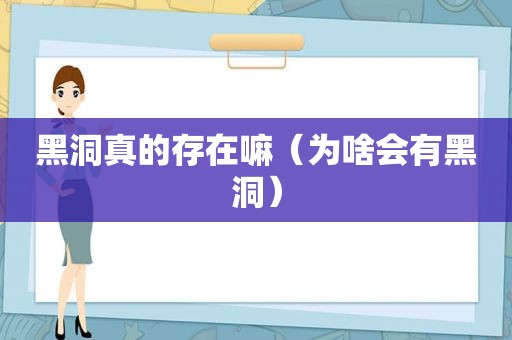 黑洞真的存在嘛（为啥会有黑洞）